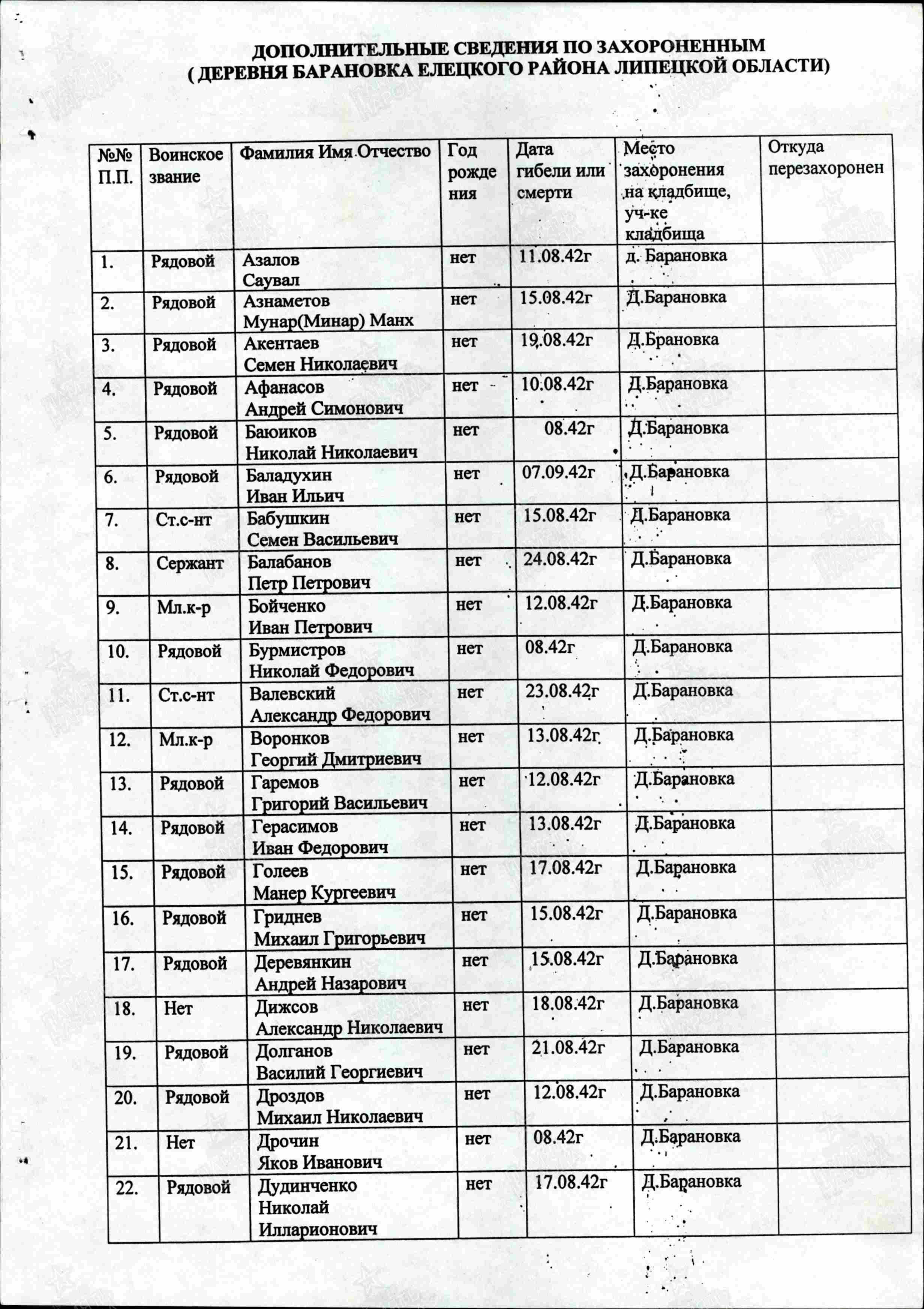 ДОПОЛНИТЕЛЬНЫЕ СВЕДЕНИЯ ПО ЗАХОРОНЕННЫМ
( ДЕРЕВНЯ БАРАНОВКА ЕЛЕЦКОГО РАЙОНА ЛИПЕЦКОЙ ОБЛАСТИ)

| №№ П.П. | Воинское звание | Фамилия Имя Отчество | Год рождения | Дата гибели или смерти | Место захоронения на кладбище, уч-ке кладбища | Откуда перезахоронен |
|---|---|---|---|---|---|---|
| 1. | Рядовой | Азалов Саувал | нет | 11.08.42г | д. Барановка | |
| 2. | Рядовой | Азнаметов Мунар(Минар) Манх | нет | 15.08.42г | Д.Барановка | |
| 3. | Рядовой | Акентаев Семен Николаевич | нет | 19.08.42г | Д.Брановка | |
| 4. | Рядовой | Афанасов Андрей Симонович | нет | 10.08.42г | Д.Барановка | |
| 5. | Рядовой | Баюиков Николай Николаевич | нет | 08.42г | Д.Барановка | |
| 6. | Рядовой | Баладухин Иван Ильич | нет | 07.09.42г | Д.Барановка | |
| 7. | Ст.с-нт | Бабушкин Семен Васильевич | нет | 15.08.42г | Д.Барановка | |
| 8. | Сержант | Балабанов Петр Петрович | нет | 24.08.42г | Д.Барановка | |
| 9. | Мл.к-р | Бойченко Иван Петрович | нет | 12.08.42г | Д.Барановка | |
| 10. | Рядовой | Бурмистров Николай Федорович | нет | 08.42г | Д.Барановка | |
| 11. | Ст.с-нт | Валевский Александр Федорович | нет | 23.08.42г | Д.Барановка | |
| 12. | Мл.к-р | Воронков Георгий Дмитриевич | нет | 13.08.42г | Д.Барановка | |
| 13. | Рядовой | Гаремов Григорий Васильевич | нет | 12.08.42г | Д.Барановка | |
| 14. | Рядовой | Герасимов Иван Федорович | нет | 13.08.42г | Д.Барановка | |
| 15. | Рядовой | Голеев Манер Кургеевич | нет | 17.08.42г | Д.Барановка | |
| 16. | Рядовой | Гриднев Михаил Григорьевич | нет | 15.08.42г | Д.Барановка | |
| 17. | Рядовой | Деревянкин Андрей Назарович | нет | 15.08.42г | Д.Барановка | |
| 18. | Нет | Дижсов Александр Николаевич | нет | 18.08.42г | Д.Барановка | |
| 19. | Рядовой | Долганов Василий Георгиевич | нет | 21.08.42г | Д.Барановка | |
| 20. | Рядовой | Дроздов Михаил Николаевич | нет | 12.08.42г | Д.Барановка | |
| 21. | Нет | Дрочин Яков Иванович | нет | 08.42г | Д.Барановка | |
| 22. | Рядовой | Дудинченко Николай Илларионович | нет | 17.08.42г | Д.Барановка | |